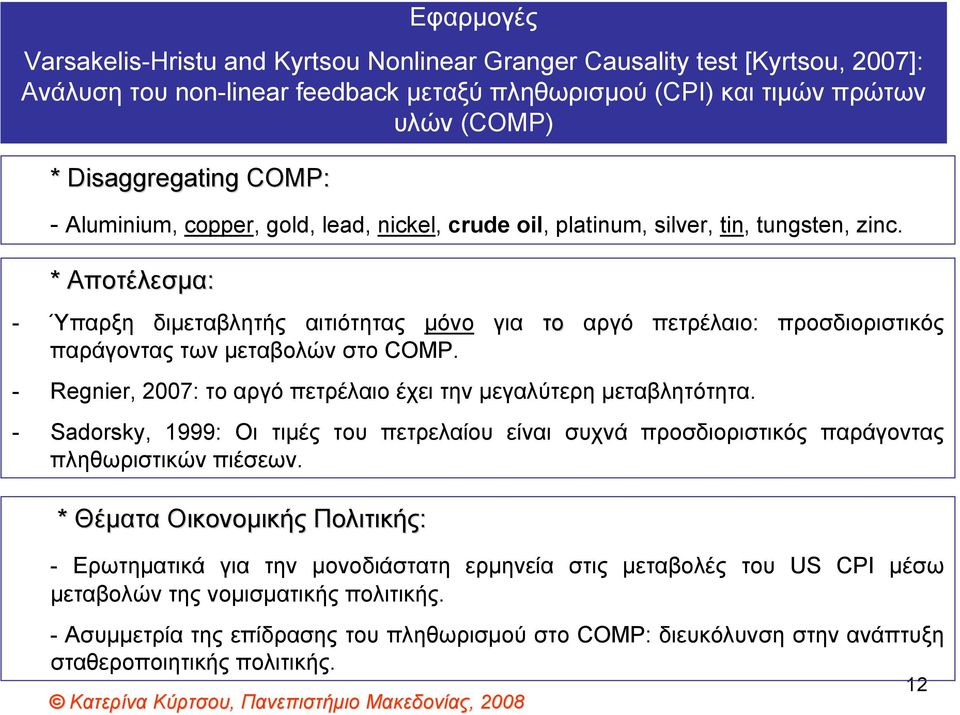 Εφαρμογές

Varsakelis-Hristu and Kyrtsou Nonlinear Granger Causality test [Kyrtsou, 2007]: Ανάλυση του non-linear feedback μεταξύ πληθωρισμού (CPI) και τιμών πρώτων υλών (COMP)

* Disaggregating COMP:

- Aluminium, copper, gold, lead, nickel, crude oil, platinum, silver, tin, tungsten, zinc.

* Αποτέλεσμα:

- Ύπαρξη διμεταβλητής αιτιότητας μόνο για το αργό πετρέλαιο: προσδιοριστικός παράγοντας των μεταβολών στο COMP.

- Regnier, 2007: το αργό πετρέλαιο έχει την μεγαλύτερη μεταβλητότητα.

- Sadorsky, 1999: Οι τιμές του πετρελαίου είναι συχνά προσδιοριστικός παράγοντας πληθωριστικών πιέσεων.

* Θέματα Οικονομικής Πολιτικής:

- Ερωτηματικά για την μονοδιάστατη ερμηνεία στις μεταβολές του US CPI μέσω μεταβολών της νομισματικής πολιτικής.

- Ασυμμετρία της επίδρασης του πληθωρισμού στο COMP: διευκόλυνση στην ανάπτυξη σταθεροποιητικής πολιτικής.

12

© Κατερίνα Κύρτσου, Πανεπιστήμιο Μακεδονίας, 2008